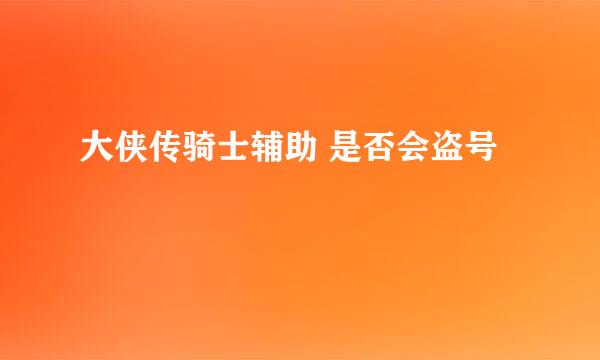 大侠传骑士辅助 是否会盗号